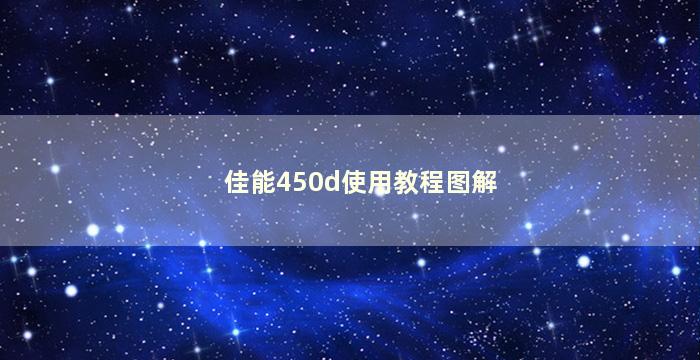 佳能450d使用教程图解